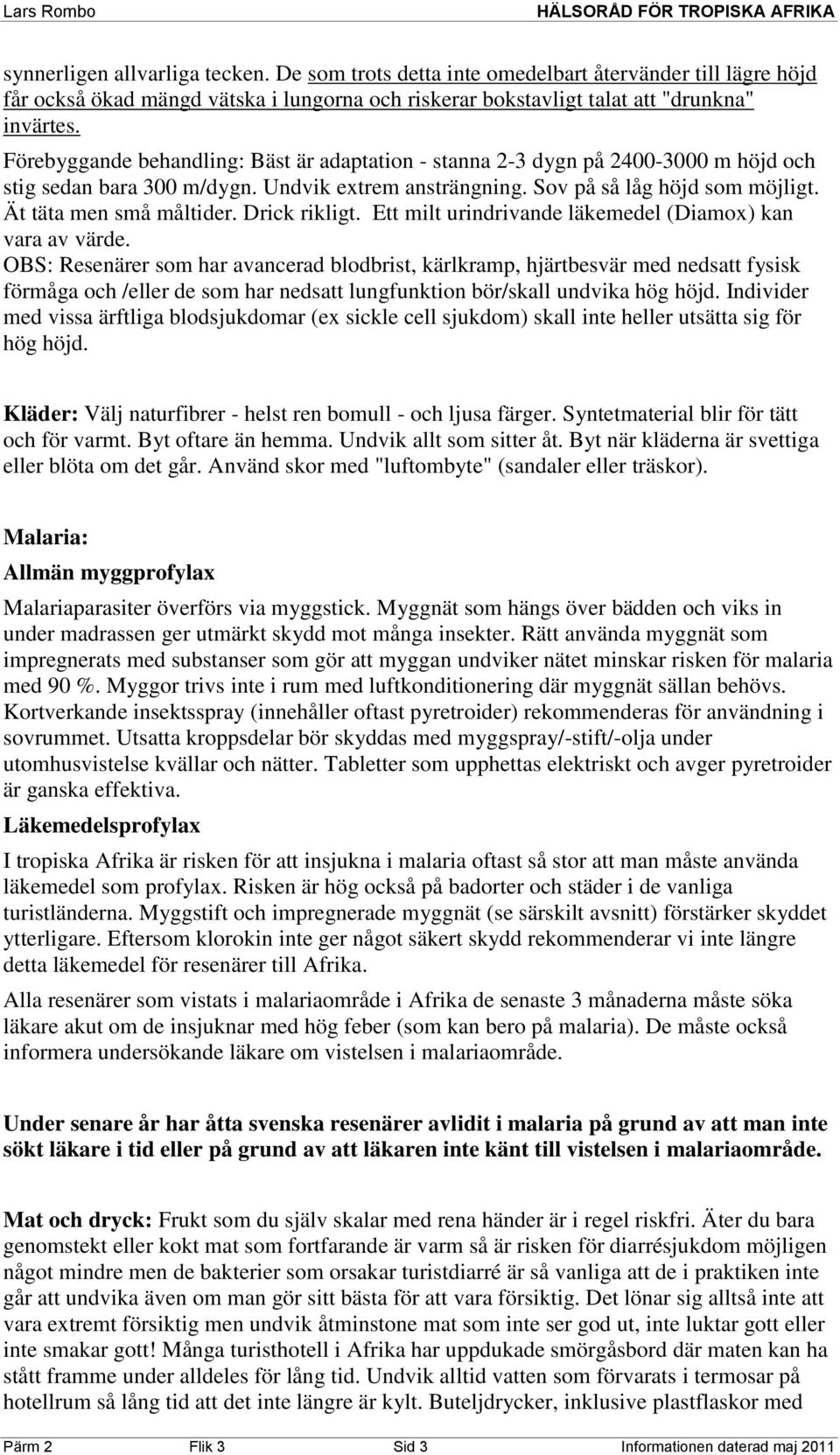 Lars Rombo HÄLSORÅD FÖR TROPISKA AFRIKA

synnerligen allvarliga tecken. De som trots detta inte omedelbart återvänder till lägre höjd får också ökad mängd vätska i lungorna och riskerar bokstavligt talat att "drunkna" invärtes.
Förebyggande behandling: Bäst är adaptation - stanna 2-3 dygn på 2400-3000 m höjd och stig sedan bara 300 m/dygn. Undvik extrem ansträngning. Sov på så låg höjd som möjligt. Ät täta men små måltider. Drick rikligt. Ett milt urindrivande läkemedel (Diamox) kan vara av värde.
OBS: Resenärer som har avancerad blodbrist, kärlkramp, hjärtbesvär med nedsatt fysisk förmåga och /eller de som har nedsatt lungfunktion bör/skall undvika hög höjd. Individer med vissa ärftliga blodsjukdomar (ex sickle cell sjukdom) skall inte heller utsätta sig för hög höjd.

Kläder: Välj naturfibrer - helst ren bomull - och ljusa färger. Syntetmaterial blir för tätt och för varmt. Byt oftare än hemma. Undvik allt som sitter åt. Byt när kläderna är svettiga eller blöta om det går. Använd skor med "luftombyte" (sandaler eller träskor).

Malaria:

Allmän myggprofylax

Malariaparasiter överförs via myggstick. Myggnät som hängs över bädden och viks in under madrassen ger utmärkt skydd mot många insekter. Rätt använda myggnät som impregnerats med substanser som gör att myggan undviker nätet minskar risken för malaria med 90 %. Myggor trivs inte i rum med luftkonditionering där myggnät sällan behövs. Kortverkande insektsspray (innehåller oftast pyretroider) rekommenderas för användning i sovrummet. Utsatta kroppsdelar bör skyddas med myggspray/-stift/-olja under utomhusvistelse kvällar och nätter. Tabletter som upphettas elektriskt och avger pyretroider är ganska effektiva.

Läkemedelsprofylax

I tropiska Afrika är risken för att insjukna i malaria oftast så stor att man måste använda läkemedel som profylax. Risken är hög också på badorter och städer i de vanliga turistländerna. Myggstift och impregnerade myggnät (se särskilt avsnitt) förstärker skyddet ytterligare. Eftersom klorokin inte ger något säkert skydd rekommenderar vi inte längre detta läkemedel för resenärer till Afrika.

Alla resenärer som vistats i malariaområde i Afrika de senaste 3 månaderna måste söka läkare akut om de insjuknar med hög feber (som kan bero på malaria). De måste också informera undersökande läkare om vistelsen i malariaområde.

Under senare år har åtta svenska resenärer avlidit i malaria på grund av att man inte sökt läkare i tid eller på grund av att läkaren inte känt till vistelsen i malariaområde.

Mat och dryck: Frukt som du själv skalar med rena händer är i regel riskfri. Äter du bara genomstekt eller kokt mat som fortfarande är varm så är risken för diarrésjukdom möjligen något mindre men de bakterier som orsakar turistdiarré är så vanliga att de i praktiken inte går att undvika även om man gör sitt bästa för att vara försiktig. Det lönar sig alltså inte att vara extremt försiktig men undvik åtminstone mat som inte ser god ut, inte luktar gott eller inte smakar gott! Många turisthotell i Afrika har uppdukade smörgåsbord där maten kan ha stått framme under alldeles för lång tid. Undvik alltid vatten som förvarats i termosar på hotellrum så lång tid att det inte längre är kylt. Buteljdrycker, inklusive plastflaskor med

Pärm 2 Flik 3 Sid 3 Informationen daterad maj 2011